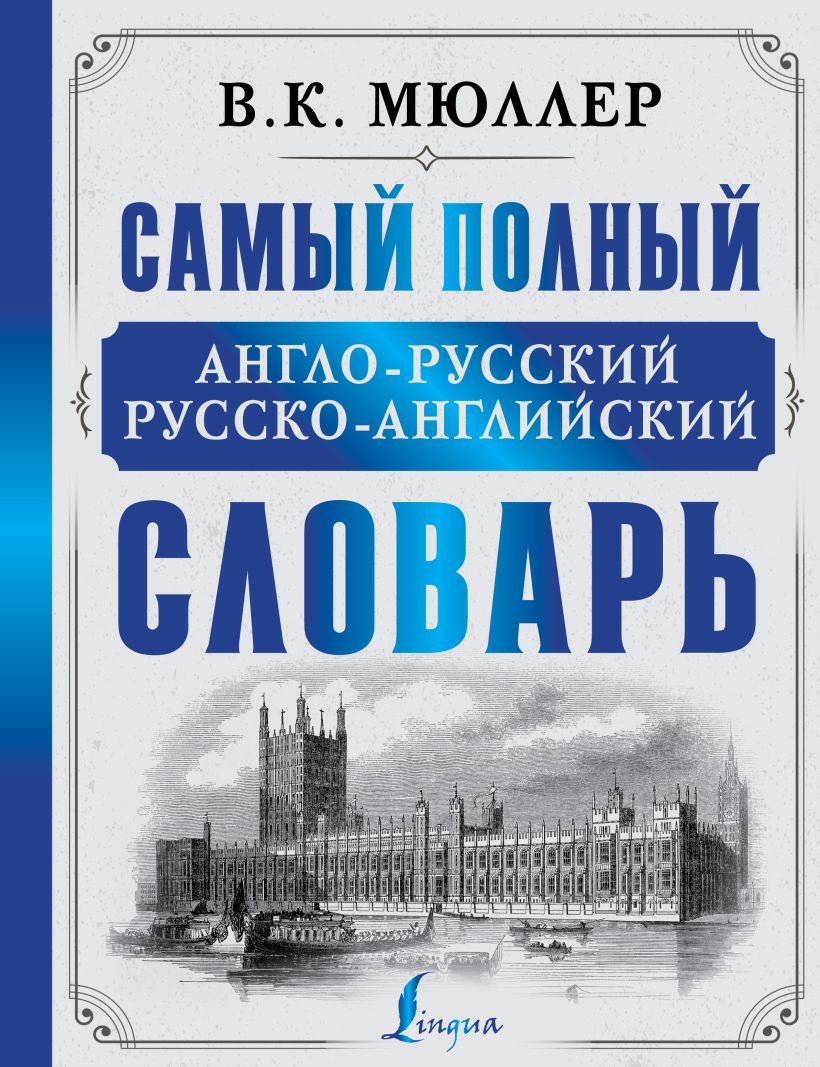 В.К. МЮЛЛЕР

САМЫЙ ПОЛНЫЙ

АНГЛО-РУССКИЙ
РУССКО-АНГЛИЙСКИЙ

СЛОВАРЬ

Lingua